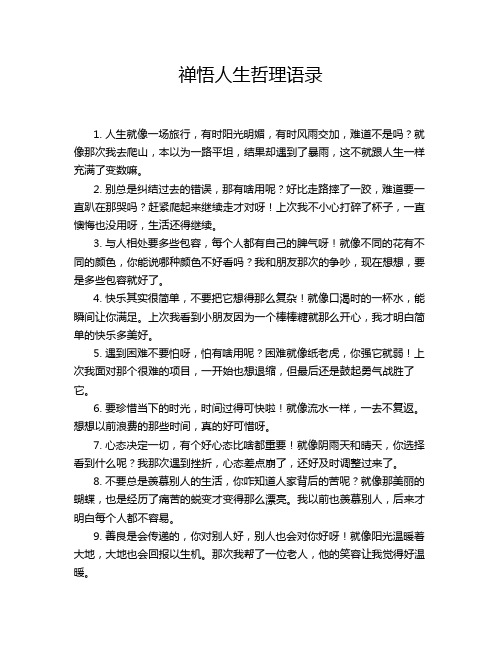 禅悟人生哲理语录

1. 人生就像一场旅行，有时阳光明媚，有时风雨交加，难道不是吗？就像那次我去爬山，本以为一路平坦，结果却遇到了暴雨，这不就跟人生一样充满了变数嘛。

2. 别总是纠结过去的错误，那有啥用呢？好比走路摔了一跤，难道要一直趴在那哭吗？赶紧爬起来继续走才对呀！上次我不小心打碎了杯子，一直懊悔也没用呀，生活还得继续。

3. 与人相处要多些包容，每个人都有自己的脾气呀！就像不同的花有不同的颜色，你能说哪种颜色不好看吗？我和朋友那次的争吵，现在想想，要是多些包容就好了。

4. 快乐其实很简单，不要把它想得那么复杂！就像口渴时的一杯水，能瞬间让你满足。上次我看到小朋友因为一个棒棒糖就那么开心，我才明白简单的快乐多美好。

5. 遇到困难不要怕呀，怕有啥用呢？困难就像纸老虎，你强它就弱！上次我面对那个很难的项目，一开始也想退缩，但最后还是鼓起勇气战胜了它。

6. 要珍惜当下的时光，时间过得可快啦！就像流水一样，一去不复返。想想以前浪费的那些时间，真的好可惜呀。

7. 心态决定一切，有个好心态比啥都重要！就像阴雨天和晴天，你选择看到什么呢？我那次遇到挫折，心态差点崩了，还好及时调整过来了。

8. 不要总是羡慕别人的生活，你咋知道人家背后的苦呢？就像那美丽的蝴蝶，也是经历了痛苦的蜕变才变得那么漂亮。我以前也羡慕别人，后来才明白每个人都不容易。

9. 善良是会传递的，你对别人好，别人也会对你好呀！就像阳光温暖着大地，大地也会回报以生机。那次我帮了一位老人，他的笑容让我觉得好温暖。